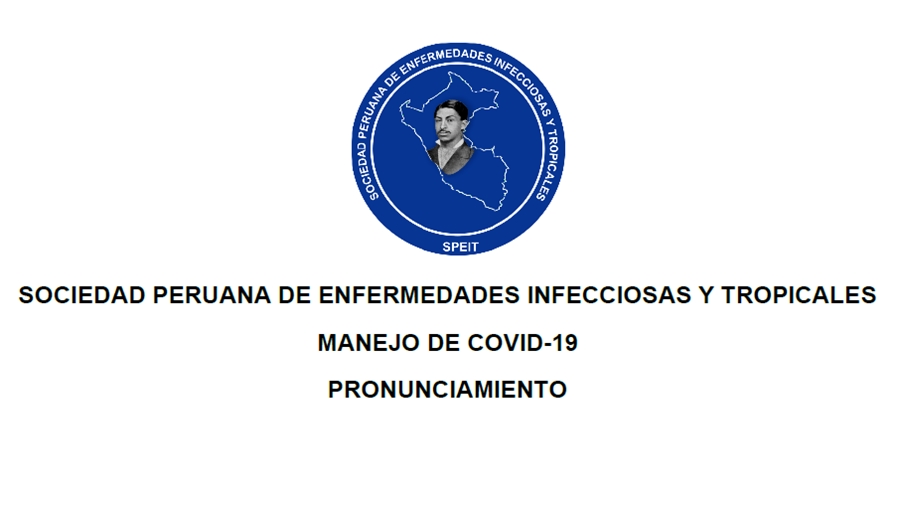 SOCIEDAD PERUANA DE ENFERMEDADES INFECCIOSAS Y TROPICALES

SPEIT

SOCIEDAD PERUANA DE ENFERMEDADES INFECCIOSAS Y TROPICALES

MANEJO DE COVID-19

PRONUNCIAMIENTO